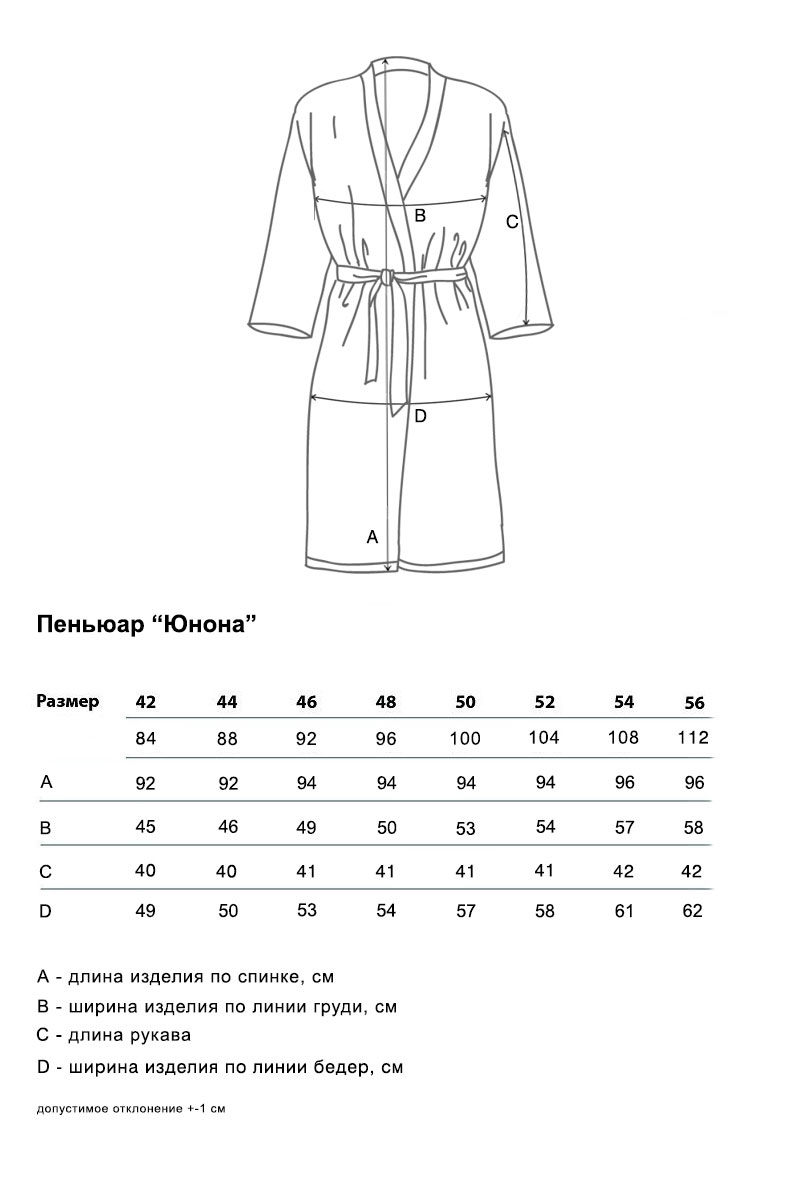 B
C
D
A

Пеньюар “Юнона”

| Размер | 42 | 44 | 46 | 48 | 50 | 52 | 54 | 56 |
|---|---|---|---|---|---|---|---|---|
| | 84 | 88 | 92 | 96 | 100 | 104 | 108 | 112 |
| A | 92 | 92 | 94 | 94 | 94 | 94 | 96 | 96 |
| B | 45 | 46 | 49 | 50 | 53 | 54 | 57 | 58 |
| C | 40 | 40 | 41 | 41 | 41 | 41 | 42 | 42 |
| D | 49 | 50 | 53 | 54 | 57 | 58 | 61 | 62 |

A - длина изделия по спинке, см

B - ширина изделия по линии груди, см

C - длина рукава

D - ширина изделия по линии бедер, см

допустимое отклонение +-1 см